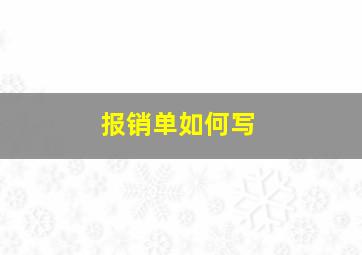 报销单如何写